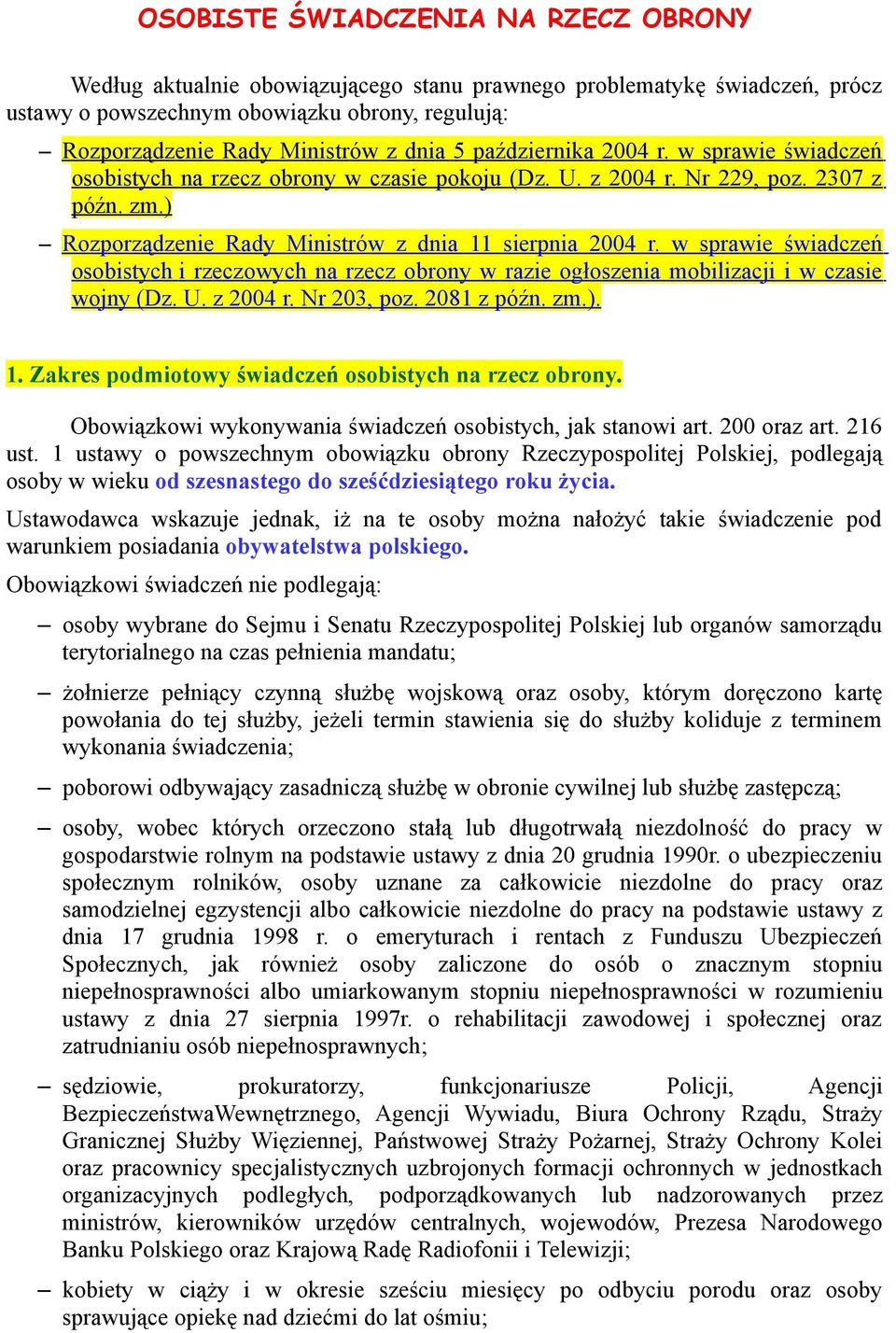 OSOBISTE ŚWIADCZENIA NA RZECZ OBRONY

Według aktualnie obowiązującego stanu prawnego problematykę świadczeń, prócz ustawy o powszechnym obowiązku obrony, regulują:

– Rozporządzenie Rady Ministrów z dnia 5 października 2004 r. w sprawie świadczeń osobistych na rzecz obrony w czasie pokoju (Dz. U. z 2004 r. Nr 229, poz. 2307 z późn. zm.)

– Rozporządzenie Rady Ministrów z dnia 11 sierpnia 2004 r. w sprawie świadczeń osobistych i rzeczowych na rzecz obrony w razie ogłoszenia mobilizacji i w czasie wojny (Dz. U. z 2004 r. Nr 203, poz. 2081 z późn. zm.).

1. Zakres podmiotowy świadczeń osobistych na rzecz obrony.

Obowiązkowi wykonywania świadczeń osobistych, jak stanowi art. 200 oraz art. 216 ust. 1 ustawy o powszechnym obowiązku obrony Rzeczypospolitej Polskiej, podlegają osoby w wieku od szesnastego do sześćdziesiątego roku życia.

Ustawodawca wskazuje jednak, iż na te osoby można nałożyć takie świadczenie pod warunkiem posiadania obywatelstwa polskiego.

Obowiązkowi świadczeń nie podlegają:

– osoby wybrane do Sejmu i Senatu Rzeczypospolitej Polskiej lub organów samorządu terytorialnego na czas pełnienia mandatu;

– żołnierze pełniący czynną służbę wojskową oraz osoby, którym doręczono kartę powołania do tej służby, jeżeli termin stawienia się do służby koliduje z terminem wykonania świadczenia;

– poborowi odbywający zasadniczą służbę w obronie cywilnej lub służbę zastępczą;

– osoby, wobec których orzeczono stałą lub długotrwałą niezdolność do pracy w gospodarstwie rolnym na podstawie ustawy z dnia 20 grudnia 1990r. o ubezpieczeniu społecznym rolników, osoby uznane za całkowicie niezdolne do pracy oraz samodzielnej egzystencji albo całkowicie niezdolne do pracy na podstawie ustawy z dnia 17 grudnia 1998 r. o emeryturach i rentach z Funduszu Ubezpieczeń Społecznych, jak również osoby zaliczone do osób o znacznym stopniu niepełnosprawności albo umiarkowanym stopniu niepełnosprawności w rozumieniu ustawy z dnia 27 sierpnia 1997r. o rehabilitacji zawodowej i społecznej oraz zatrudnianiu osób niepełnosprawnych;

– sędziowie, prokuratorzy, funkcjonariusze Policji, Agencji BezpieczeństwaWewnętrznego, Agencji Wywiadu, Biura Ochrony Rządu, Straży Granicznej Służby Więziennej, Państwowej Straży Pożarnej, Straży Ochrony Kolei oraz pracownicy specjalistycznych uzbrojonych formacji ochronnych w jednostkach organizacyjnych podległych, podporządkowanych lub nadzorowanych przez ministrów, kierowników urzędów centralnych, wojewodów, Prezesa Narodowego Banku Polskiego oraz Krajową Radę Radiofonii i Telewizji;

– kobiety w ciąży i w okresie sześciu miesięcy po odbyciu porodu oraz osoby sprawujące opiekę nad dziećmi do lat ośmiu;